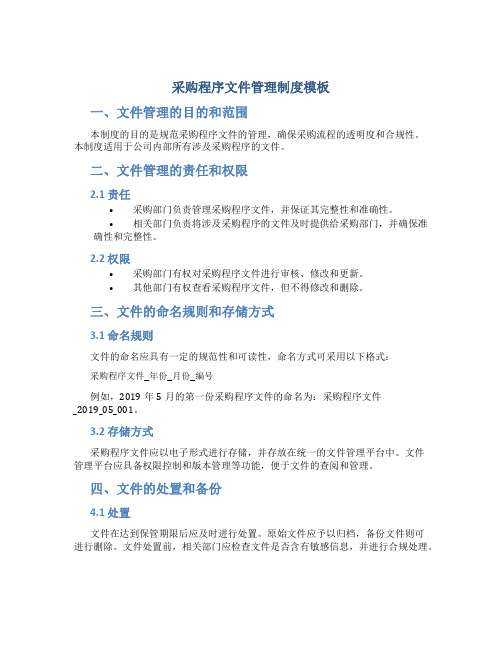 采购程序文件管理制度模板

一、文件管理的目的和范围

本制度的目的是规范采购程序文件的管理，确保采购流程的透明度和合规性。本制度适用于公司内部所有涉及采购程序的文件。

二、文件管理的责任和权限

2.1 责任

• 采购部门负责管理采购程序文件，并保证其完整性和准确性。
• 相关部门负责将涉及采购程序的文件及时提供给采购部门，并确保准确性和完整性。

2.2 权限

• 采购部门有权对采购程序文件进行审核、修改和更新。
• 其他部门有权查看采购程序文件，但不得修改和删除。

三、文件的命名规则和存储方式

3.1 命名规则

文件的命名应具有一定的规范性和可读性，命名方式可采用以下格式：

采购程序文件_年份_月份_编号

例如，2019 年 5 月的第一份采购程序文件的命名为：采购程序文件_2019_05_001。

3.2 存储方式

采购程序文件应以电子形式进行存储，并存放在统一的文件管理平台中。文件管理平台应具备权限控制和版本管理等功能，便于文件的查阅和管理。

四、文件的处置和备份

4.1 处置

文件在达到保管期限后应及时进行处置。原始文件应予以归档，备份文件则可进行删除。文件处置前，相关部门应检查文件是否含有敏感信息，并进行合规处理。